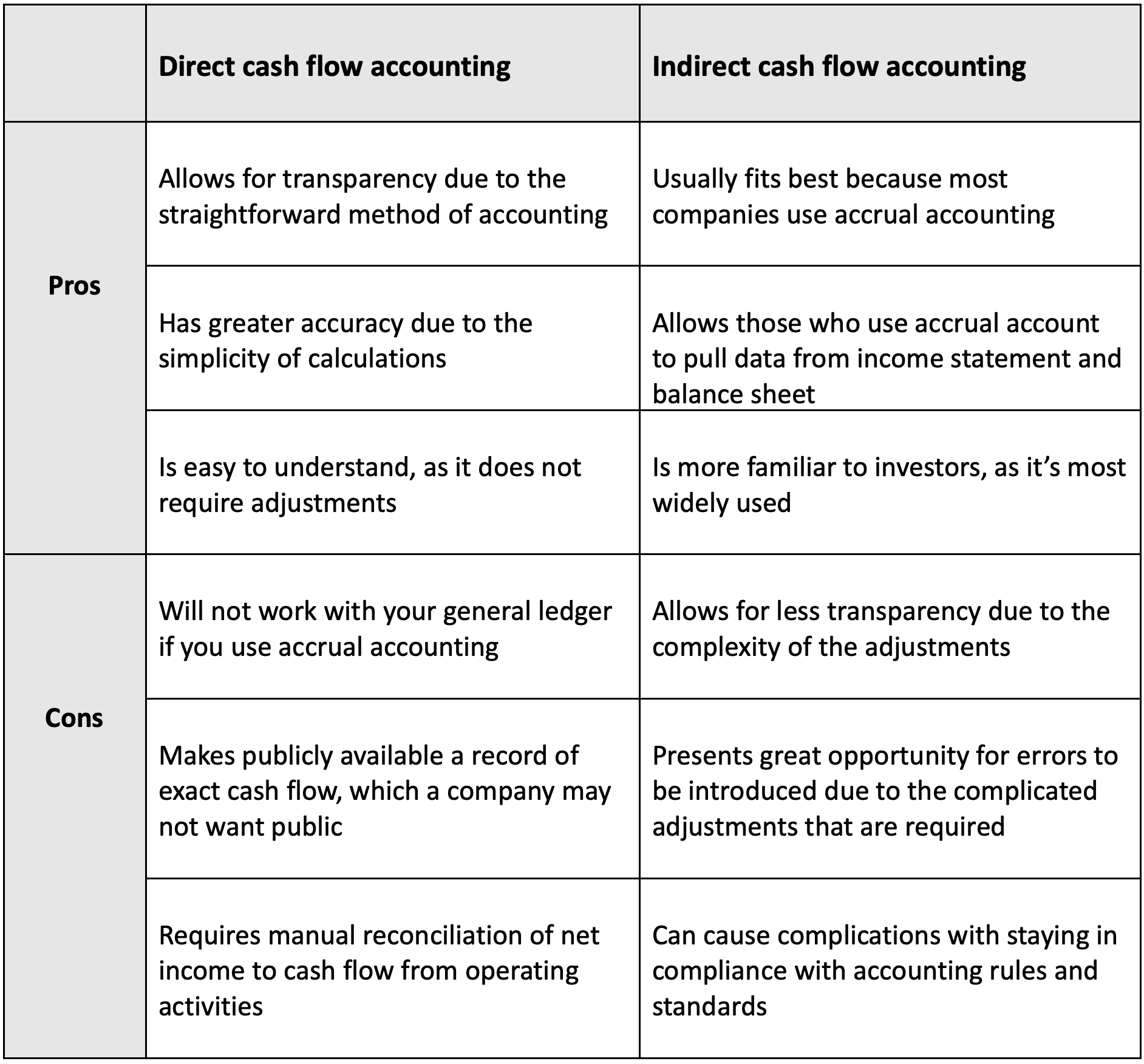 | | Direct cash flow accounting | Indirect cash flow accounting |
|---|---|---|
| Pros | Allows for transparency due to the straightforward method of accounting | Usually fits best because most companies use accrual accounting |
| | Has greater accuracy due to the simplicity of calculations | Allows those who use accrual account to pull data from income statement and balance sheet |
| | Is easy to understand, as it does not require adjustments | Is more familiar to investors, as it's most widely used |
| Cons | Will not work with your general ledger if you use accrual accounting | Allows for less transparency due to the complexity of the adjustments |
| | Makes publicly available a record of exact cash flow, which a company may not want public | Presents great opportunity for errors to be introduced due to the complicated adjustments that are required |
| | Requires manual reconciliation of net income to cash flow from operating activities | Can cause complications with staying in compliance with accounting rules and standards |